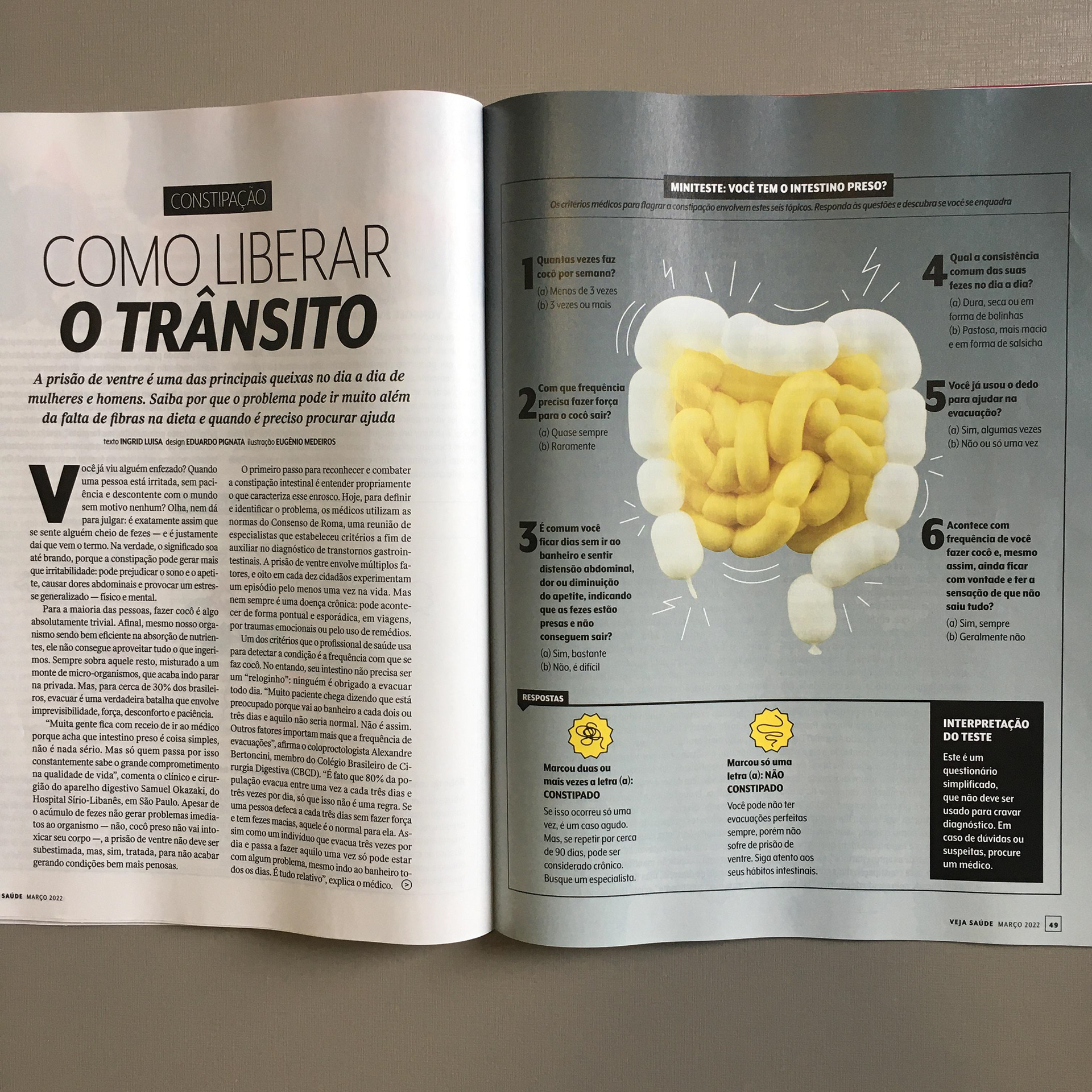 CONSTIPAÇÃO

COMO LIBERAR O TRÂNSITO

A prisão de ventre é uma das principais queixas no dia a dia de mulheres e homens. Saiba por que o problema pode ir muito além da falta de fibras na dieta e quando é preciso procurar ajuda

texto INGRID LUISA design EDUARDO PIGNATA ilustração EUGÊNIO MEDEIROS

Você já viu alguém enfezado? Quando uma pessoa está irritada, sem paciência e descontente com o mundo sem motivo nenhum? Olha, nem dá para julgar: é exatamente assim que se sente alguém cheio de fezes — e é justamente daí que vem o termo. Na verdade, o significado soa até brando, porque a constipação pode gerar mais que irritabilidade: pode prejudicar o sono e o apetite, causar dores abdominais e provocar um estresse generalizado — físico e mental.

Para a maioria das pessoas, fazer cocô é algo absolutamente trivial. Afinal, mesmo nosso organismo sendo bem eficiente na absorção de nutrientes, ele não consegue aproveitar tudo o que ingerimos. Sempre sobra aquele resto, misturado a um monte de micro-organismos, que acaba indo parar na privada. Mas, para cerca de 30% dos brasileiros, evacuar é uma verdadeira batalha que envolve imprevisibilidade, força, desconforto e paciência.

"Muita gente fica com receio de ir ao médico porque acha que intestino preso é coisa simples, não é nada sério. Mas só quem passa por isso constantemente sabe o grande comprometimento na qualidade de vida", comenta o clínico e cirurgião do aparelho digestivo Samuel Okazaki, do Hospital Sírio-Libanês, em São Paulo. Apesar de o acúmulo de fezes não gerar problemas imediatos ao organismo — não, cocô preso não vai intoxicar seu corpo —, a prisão de ventre não deve ser subestimada, mas, sim, tratada, para não acabar gerando condições bem mais penosas.

O primeiro passo para reconhecer e combater a constipação intestinal é entender propriamente o que caracteriza esse enrosco. Hoje, para definir e identificar o problema, os médicos utilizam as normas do Consenso de Roma, uma reunião de especialistas que estabeleceu critérios a fim de auxiliar no diagnóstico de transtornos gastrointestinais. A prisão de ventre envolve múltiplos fatores, e oito em cada dez cidadãos experimentam um episódio pelo menos uma vez na vida. Mas nem sempre é uma doença crônica: pode acontecer de forma pontual e esporádica, em viagens, por traumas emocionais ou pelo uso de remédios.

Um dos critérios que o profissional de saúde usa para detectar a condição é a frequência com que se faz cocô. No entanto, seu intestino não precisa ser um "reloginho": ninguém é obrigado a evacuar todo dia. "Muito paciente chega dizendo que está preocupado porque vai ao banheiro a cada dois ou três dias e aquilo não seria normal. Não é assim. Outros fatores importam mais que a frequência de evacuações", afirma o coloproctologista Alexandre Bertoncini, membro do Colégio Brasileiro de Cirurgia Digestiva (CBCD). "É fato que 80% da população evacua entre uma vez a cada três dias e três vezes por dia, só que isso não é uma regra. Se uma pessoa defeca a cada três dias sem fazer força e tem fezes macias, aquele é o normal para ela. Assim como um indivíduo que evacua três vezes por dia e passa a fazer aquilo uma vez só pode estar com algum problema, mesmo indo ao banheiro todos os dias. É tudo relativo", explica o médico.

SAÚDE MARÇO 2022

MINITESTE: VOCÊ TEM O INTESTINO PRESO?

Os critérios médicos para flagrar a constipação envolvem estes seis tópicos. Responda às questões e descubra se você se enquadra

1 Quantas vezes faz cocô por semana?
(a) Menos de 3 vezes
(b) 3 vezes ou mais

2 Com que frequência precisa fazer força para o cocô sair?
(a) Quase sempre
(b) Raramente

3 É comum você ficar dias sem ir ao banheiro e sentir distensão abdominal, dor ou diminuição do apetite, indicando que as fezes estão presas e não conseguem sair?
(a) Sim, bastante
(b) Não, é difícil

4 Qual a consistência comum das suas fezes no dia a dia?
(a) Dura, seca ou em forma de bolinhas
(b) Pastosa, mais macia e em forma de salsicha

5 Você já usou o dedo para ajudar na evacuação?
(a) Sim, algumas vezes
(b) Não ou só uma vez

6 Acontece com frequência de você fazer cocô e, mesmo assim, ainda ficar com vontade e ter a sensação de que não saiu tudo?
(a) Sim, sempre
(b) Geralmente não

RESPOSTAS

Marcou duas ou mais vezes a letra (a): CONSTIPADO
Se isso ocorreu só uma vez, é um caso agudo. Mas, se repetir por cerca de 90 dias, pode ser considerado crônico. Busque um especialista.

Marcou só uma letra (a): NÃO CONSTIPADO
Você pode não ter evacuações perfeitas sempre, porém não sofre de prisão de ventre. Siga atento aos seus hábitos intestinais.

INTERPRETAÇÃO DO TESTE
Este é um questionário simplificado, que não deve ser usado para cravar diagnóstico. Em caso de dúvidas ou suspeitas, procure um médico.

VEJA SAÚDE MARÇO 2022 49